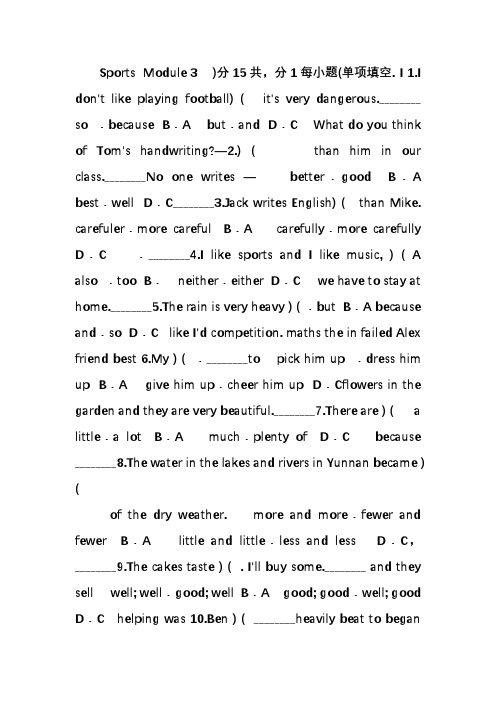 Sports Module 3 )分 15 共，分 1 每小题(单项填空. I 1.I don't like playing football) ( it's very dangerous._______ so . because B . A but . and D . C What do you think of Tom's handwriting?—2.) ( than him in our class._______No one writes — better . good B . A best . well D . C_______3.Jack writes English) ( than Mike. carefuler . more careful B . A carefully . more carefully D . C . _______4.I like sports and I like music, ) ( A also . too B . neither . either D . C we have to stay at home._______5.The rain is very heavy ) ( . but B . A because and . so D . C like I'd competition. maths the in failed Alex friend best 6.My ) ( . _______to pick him up . dress him up B . A give him up . cheer him up D . Cflowers in the garden and they are very beautiful._______7.There are ) ( a little . a lot B . A much . plenty of D . C because _______8.The water in the lakes and rivers in Yunnan became ) (

of the dry weather. more and more . fewer and fewer B . A little and little . less and less D . C, _______9.The cakes taste ) ( . I'll buy some._______ and they sell well; well . good; well B . A good; good . well; good D . C helping was 10.Ben ) ( _______heavily beat to began